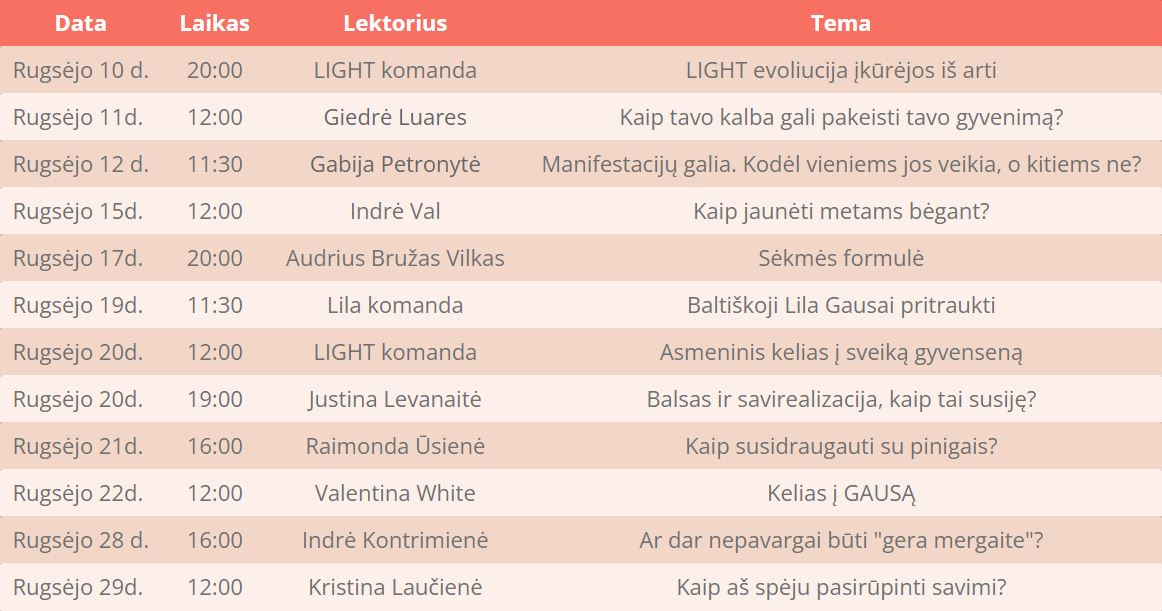 | Data | Laikas | Lektorius | Tema |
|---|---|---|---|
| Rugsėjo 10 d. | 20:00 | LIGHT komanda | LIGHT evoliucija įkūrėjos iš arti |
| Rugsėjo 11d. | 12:00 | Giedrė Luares | Kaip tavo kalba gali pakeisti tavo gyvenimą? |
| Rugsėjo 12 d. | 11:30 | Gabija Petronytė | Manifestacijų galia. Kodėl vieniems jos veikia, o kitiems ne? |
| Rugsėjo 15d. | 12:00 | Indrė Val | Kaip jaunėti metams bėgant? |
| Rugsėjo 17d. | 20:00 | Audrius Bružas Vilkas | Sėkmės formulė |
| Rugsėjo 19d. | 11:30 | Lila komanda | Baltiškoji Lila Gausai pritraukti |
| Rugsėjo 20d. | 12:00 | LIGHT komanda | Asmeninis kelias į sveiką gyvenseną |
| Rugsėjo 20d. | 19:00 | Justina Levanaitė | Balsas ir savirealizacija, kaip tai susiję? |
| Rugsėjo 21d. | 16:00 | Raimonda Ūsienė | Kaip susidraugauti su pinigais? |
| Rugsėjo 22d. | 12:00 | Valentina White | Kelias į GAUSĄ |
| Rugsėjo 28 d. | 16:00 | Indrė Kontrimienė | Ar dar nepavargai būti "gera mergaite"? |
| Rugsėjo 29d. | 12:00 | Kristina Laučienė | Kaip aš spėju pasirūpinti savimi? |